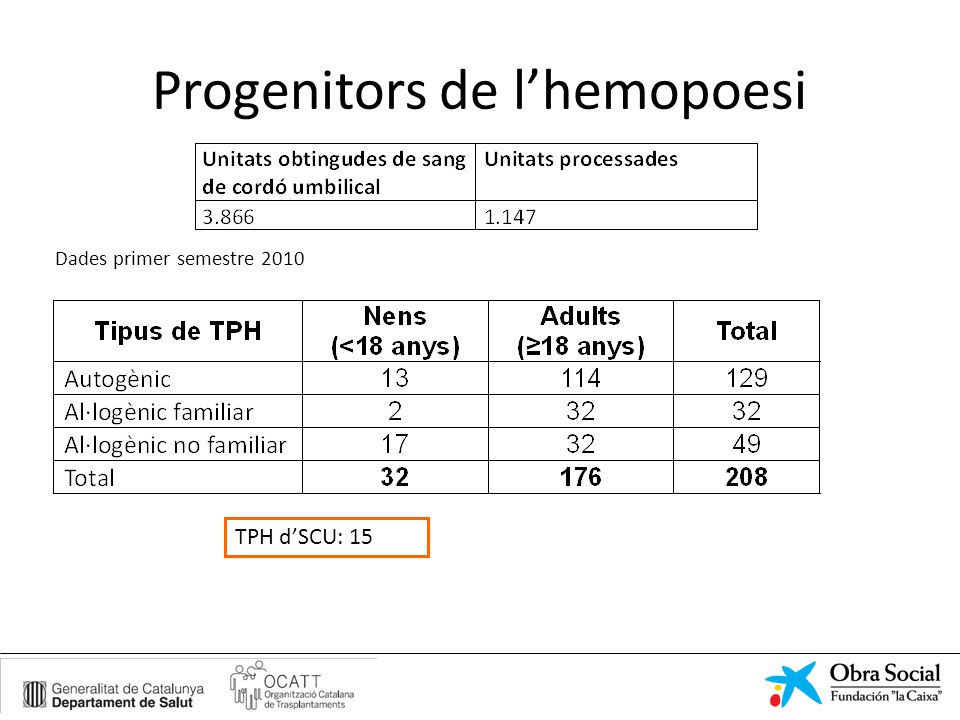 Progenitors de l'hemopoesi

| Unitats obtingudes de sang de cordó umbilical | Unitats processades |
|---|---|
| 3.866 | 1.147 |

Dades primer semestre 2010

| Tipus de TPH | Nens (<18 anys) | Adults (≥18 anys) | Total |
|---|---|---|---|
| Autogènic | 13 | 114 | 129 |
| Al·logènic familiar | 2 | 32 | 32 |
| Al·logènic no familiar | 17 | 32 | 49 |
| Total | 32 | 176 | 208 |

TPH d'SCU: 15

Generalitat de Catalunya
Departament de Salut

OCATT
Organització Catalana de Trasplantaments

Obra Social
Fundación "la Caixa"